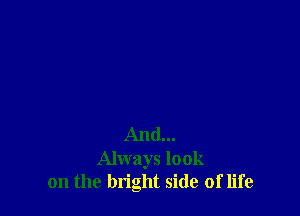 And...
Always look
on the bright side of life